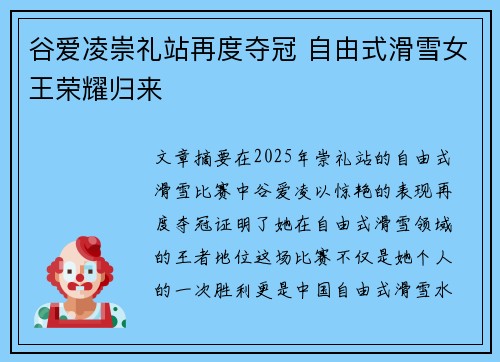 谷爱凌崇礼站再度夺冠 自由式滑雪女王荣耀归来

文章摘要在2025年崇礼站的自由式滑雪比赛中谷爱凌以惊艳的表现再度夺冠证明了她在自由式滑雪领域的王者地位这场比赛不仅是她个人的一次胜利更是中国自由式滑雪水